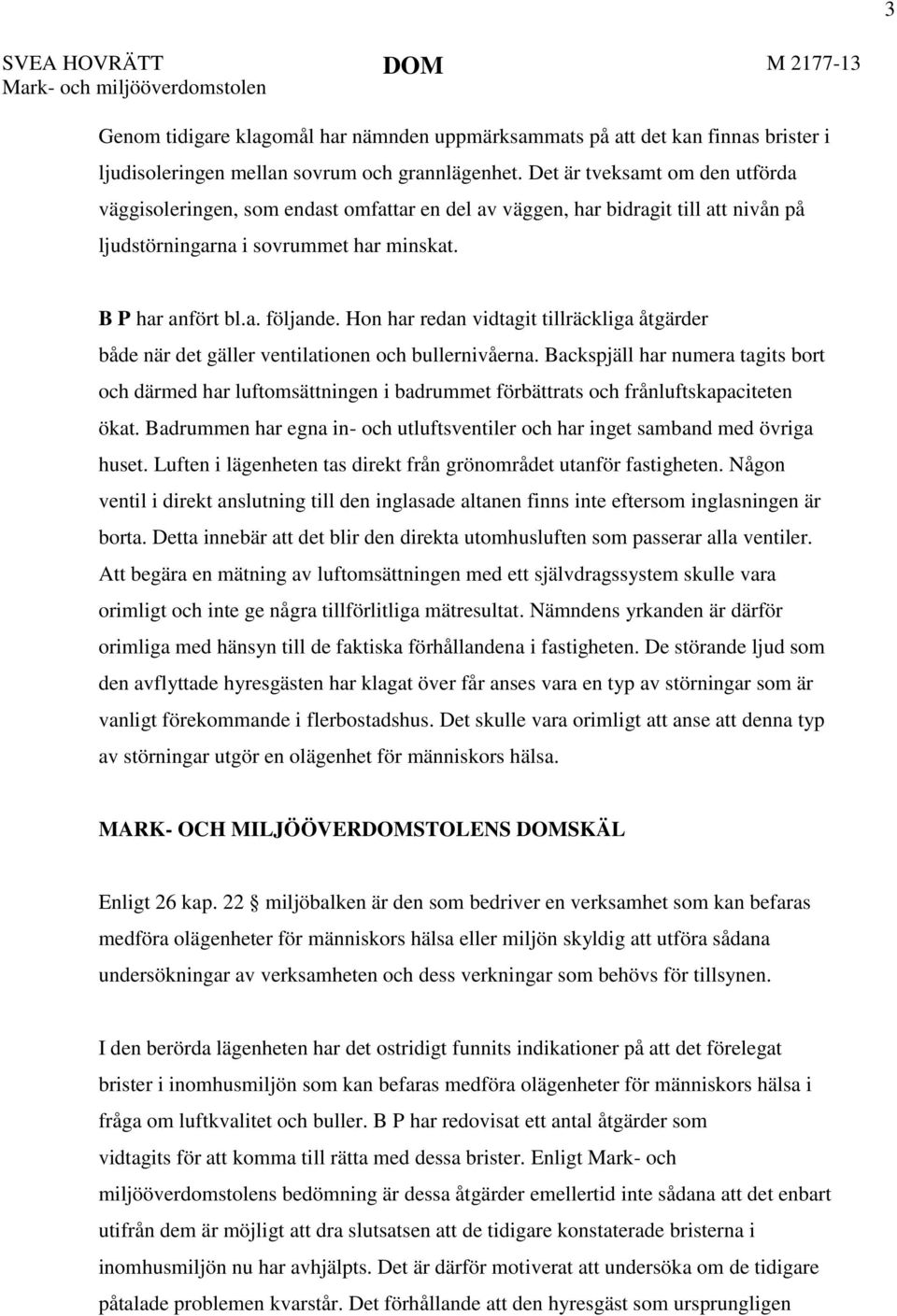 3

SVEA HOVRÄTT
Mark- och miljööverdomstolen

DOM

M 2177-13

Genom tidigare klagomål har nämnden uppmärksammats på att det kan finnas brister i ljudisoleringen mellan sovrum och grannlägenhet. Det är tveksamt om den utförda väggisoleringen, som endast omfattar en del av väggen, har bidragit till att nivån på ljudstörningarna i sovrummet har minskat.

B P har anfört bl.a. följande. Hon har redan vidtagit tillräckliga åtgärder både när det gäller ventilationen och bullernivåerna. Backspjäll har numera tagits bort och därmed har luftomsättningen i badrummet förbättrats och frånluftskapaciteten ökat. Badrummen har egna in- och utluftsventiler och har inget samband med övriga huset. Luften i lägenheten tas direkt från grönområdet utanför fastigheten. Någon ventil i direkt anslutning till den inglasade altanen finns inte eftersom inglasningen är borta. Detta innebär att det blir den direkta utomhusluften som passerar alla ventiler. Att begära en mätning av luftomsättningen med ett självdragssystem skulle vara orimligt och inte ge några tillförlitliga mätresultat. Nämndens yrkanden är därför orimliga med hänsyn till de faktiska förhållandena i fastigheten. De störande ljud som den avflyttade hyresgästen har klagat över får anses vara en typ av störningar som är vanligt förekommande i flerbostadshus. Det skulle vara orimligt att anse att denna typ av störningar utgör en olägenhet för människors hälsa.

MARK- OCH MILJÖÖVERDOMSTOLENS DOMSKÄL

Enligt 26 kap. 22 § miljöbalken är den som bedriver en verksamhet som kan befaras medföra olägenheter för människors hälsa eller miljön skyldig att utföra sådana undersökningar av verksamheten och dess verkningar som behövs för tillsynen.

I den berörda lägenheten har det ostridigt funnits indikationer på att det förelegat brister i inomhusmiljön som kan befaras medföra olägenheter för människors hälsa i fråga om luftkvalitet och buller. B P har redovisat ett antal åtgärder som vidtagits för att komma till rätta med dessa brister. Enligt Mark- och miljööverdomstolens bedömning är dessa åtgärder emellertid inte sådana att det enbart utifrån dem är möjligt att dra slutsatsen att de tidigare konstaterade bristerna i inomhusmiljön nu har avhjälpts. Det är därför motiverat att undersöka om de tidigare påtalade problemen kvarstår. Det förhållande att den hyresgäst som ursprungligen